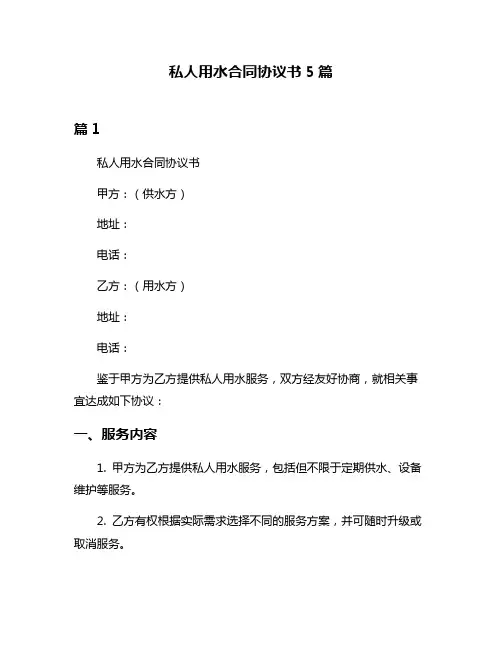 私人用水合同协议书 5 篇

篇 1

私人用水合同协议书

甲方：（供水方）

地址：

电话：

乙方：（用水方）

地址：

电话：

鉴于甲方为乙方提供私人用水服务，双方经友好协商，就相关事宜达成如下协议：

一、服务内容

1. 甲方为乙方提供私人用水服务，包括但不限于定期供水、设备维护等服务。

2. 乙方有权根据实际需求选择不同的服务方案，并可随时升级或取消服务。